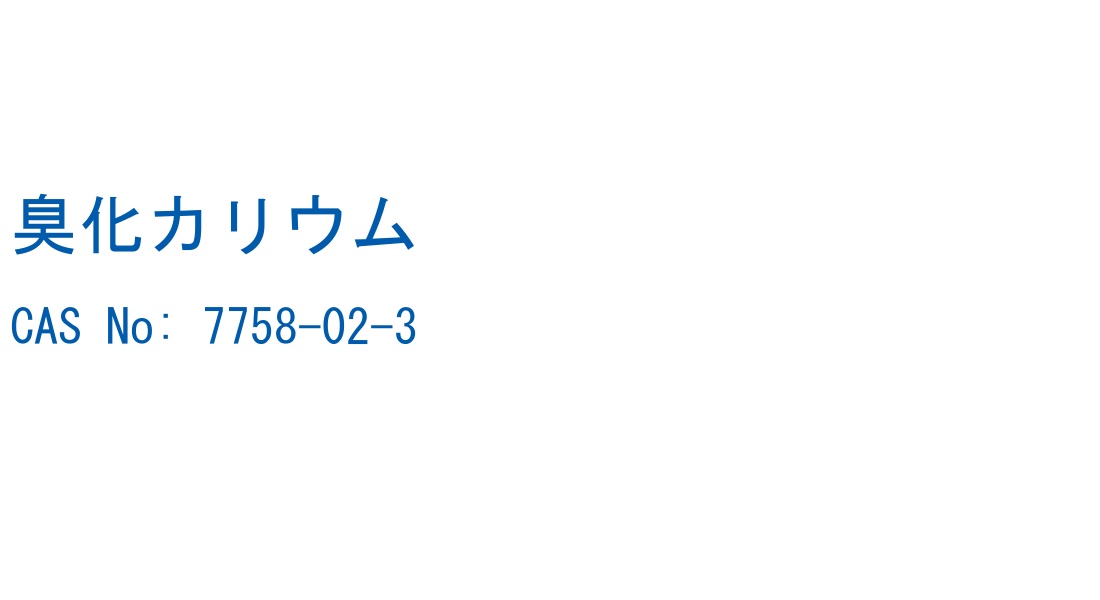 臭化カリウム

CAS No: 7758-02-3